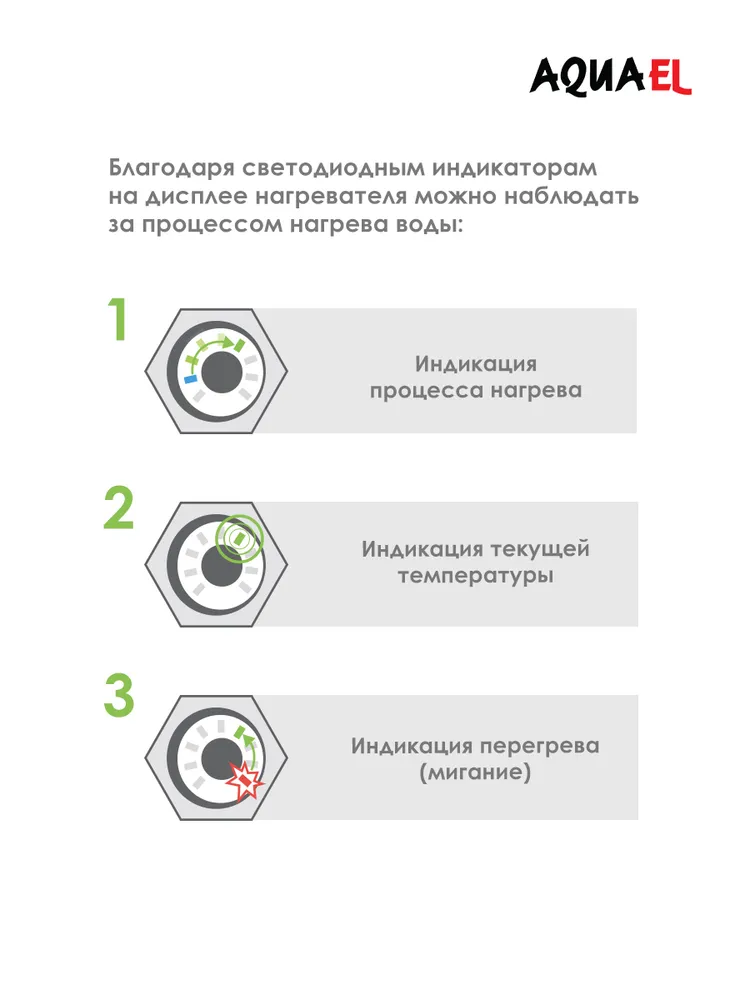 AQUAEL

Благодаря светодиодным индикаторам на дисплее нагревателя можно наблюдать за процессом нагрева воды:

1

Индикация процесса нагрева

2

Индикация текущей температуры

3

Индикация перегрева (мигание)